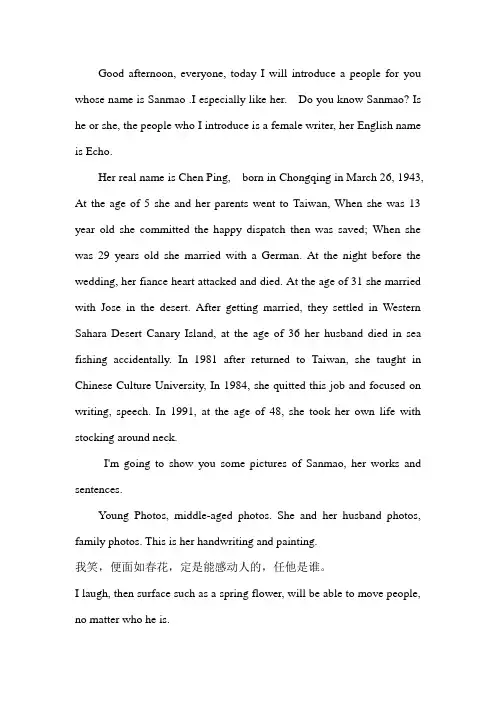 Good afternoon, everyone, today I will introduce a people for you whose name is Sanmao .I especially like her. Do you know Sanmao? Is he or she, the people who I introduce is a female writer, her English name is Echo.

Her real name is Chen Ping, born in Chongqing in March 26, 1943, At the age of 5 she and her parents went to Taiwan, When she was 13 year old she committed the happy dispatch then was saved; When she was 29 years old she married with a German. At the night before the wedding, her fiance heart attacked and died. At the age of 31 she married with Jose in the desert. After getting married, they settled in Western Sahara Desert Canary Island, at the age of 36 her husband died in sea fishing accidentally. In 1981 after returned to Taiwan, she taught in Chinese Culture University, In 1984, she quitted this job and focused on writing, speech. In 1991, at the age of 48, she took her own life with stocking around neck.

I'm going to show you some pictures of Sanmao, her works and sentences.

Young Photos, middle-aged photos. She and her husband photos, family photos. This is her handwriting and painting.

我笑，便面如春花，定是能感动人的，任他是谁。

I laugh, then surface such as a spring flower, will be able to move people, no matter who he is.